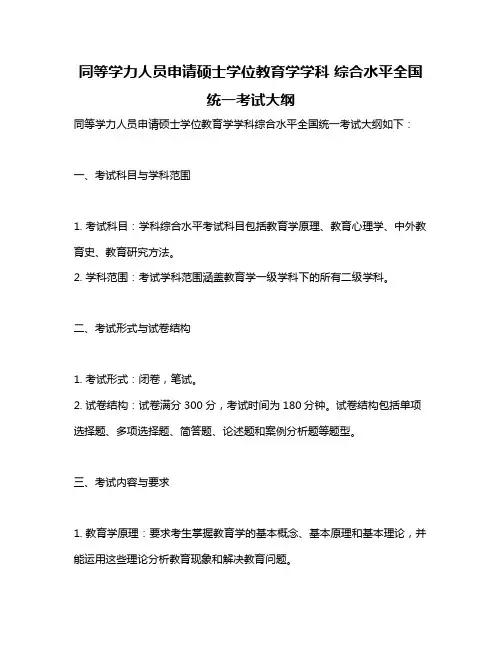 同等学力人员申请硕士学位教育学学科 综合水平全国统一考试大纲

同等学力人员申请硕士学位教育学学科综合水平全国统一考试大纲如下：

一、考试科目与学科范围

1. 考试科目：学科综合水平考试科目包括教育学原理、教育心理学、中外教育史、教育研究方法。

2. 学科范围：考试学科范围涵盖教育学一级学科下的所有二级学科。

二、考试形式与试卷结构

1. 考试形式：闭卷，笔试。

2. 试卷结构：试卷满分 300 分，考试时间为 180 分钟。试卷结构包括单项选择题、多项选择题、简答题、论述题和案例分析题等题型。

三、考试内容与要求

1. 教育学原理：要求考生掌握教育学的基本概念、基本原理和基本理论，并能运用这些理论分析教育现象和解决教育问题。